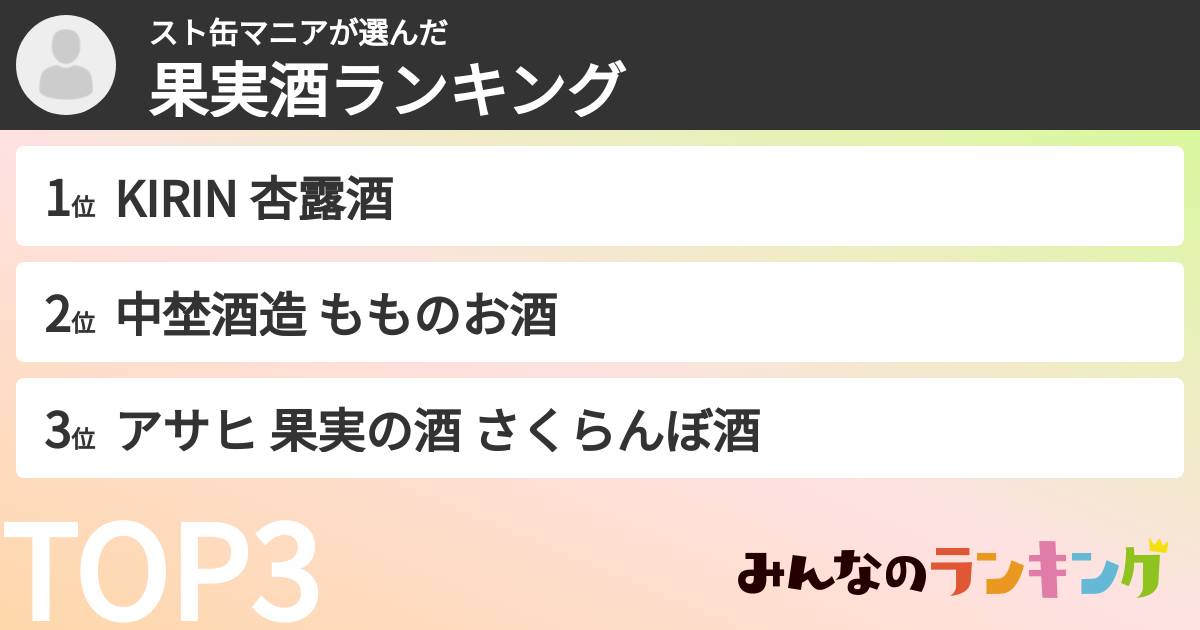 スト缶マニアが選んだ
果実酒ランキング

1位 KIRIN 杏露酒

2位 中埜酒造 もものお酒

3位 アサヒ 果実の酒 さくらんぼ酒

TOP3

みんなのランキング